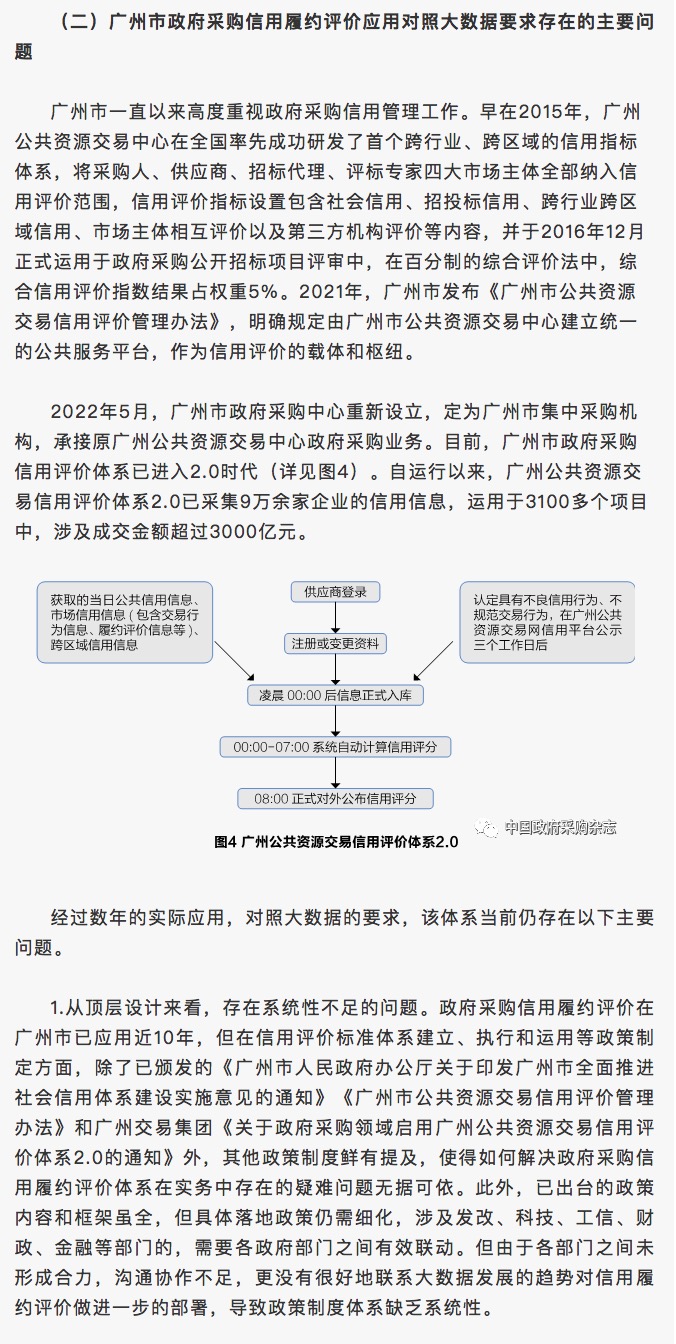 （二）广州市政府采购信用履约评价应用对照大数据要求存在的主要问题

广州市一直以来高度重视政府采购信用管理工作。早在2015年，广州公共资源交易中心在全国率先成功研发了首个跨行业、跨区域的信用指标体系，将采购人、供应商、招标代理、评标专家四大市场主体全部纳入信用评价范围，信用评价指标设置包含社会信用、招投标信用、跨行业跨区域信用、市场主体相互评价以及第三方机构评价等内容，并于2016年12月正式运用于政府采购公开招标项目评审中，在百分制的综合评价法中，综合信用评价指数结果占权重5%。2021年，广州市发布《广州市公共资源交易信用评价管理办法》，明确规定由广州市公共资源交易中心建立统一的公共服务平台，作为信用评价的载体和枢纽。

2022年5月，广州市政府采购中心重新设立，定为广州市集中采购机构，承接原广州公共资源交易中心政府采购业务。目前，广州市政府采购信用评价体系已进入2.0时代（详见图4）。自运行以来，广州公共资源交易信用评价体系2.0已采集9万余家企业的信用信息，运用于3100多个项目中，涉及成交金额超过3000亿元。

获取的当日公共信用信息、市场信用信息（包含交易行为信息、履约评价信息等）、跨区域信用信息

供应商登录

注册或变更资料

认定具有不良信用行为、不规范交易行为，在广州公共资源交易网信用平台公示三个工作日后

凌晨 00:00 后信息正式入库

00:00-07:00 系统自动计算信用评分

08:00 正式对外公布信用评分

图4 广州公共资源交易信用评价体系2.0

中国政府采购杂志

经过数年的实际应用，对照大数据的要求，该体系当前仍存在以下主要问题。

1.从顶层设计来看，存在系统性不足的问题。政府采购信用履约评价在广州市已应用近10年，但在信用评价标准体系建立、执行和运用等政策制定方面，除了已颁发的《广州市人民政府办公厅关于印发广州市全面推进社会信用体系建设实施意见的通知》《广州市公共资源交易信用评价管理办法》和广州交易集团《关于政府采购领域启用广州公共资源交易信用评价体系2.0的通知》外，其他政策制度鲜有提及，使得如何解决政府采购信用履约评价体系在实务中存在的疑难问题无据可依。此外，已出台的政策内容和框架虽全，但具体落地政策仍需细化，涉及发改、科技、工信、财政、金融等部门的，需要各政府部门之间有效联动。但由于各部门之间未形成合力，沟通协作不足，更没有很好地联系大数据发展的趋势对信用履约评价做进一步的部署，导致政策制度体系缺乏系统性。